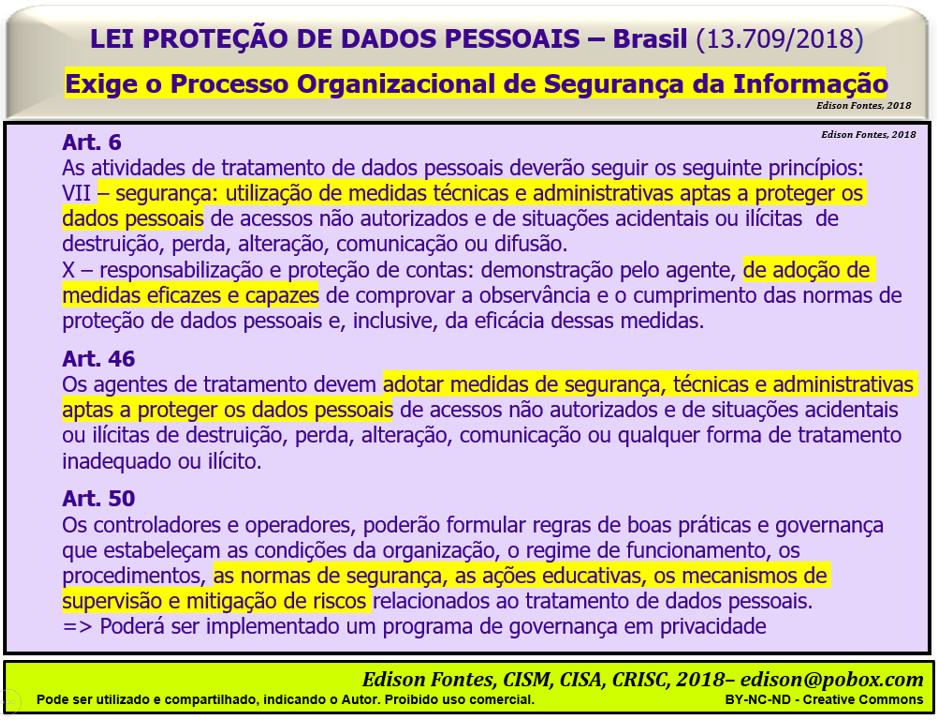 LEI PROTEÇÃO DE DADOS PESSOAIS – Brasil (13.709/2018)

Exige o Processo Organizacional de Segurança da Informação

Edison Fontes, 2018

Edison Fontes, 2018

Art. 6
As atividades de tratamento de dados pessoais deverão seguir os seguinte princípios:
VII – segurança: utilização de medidas técnicas e administrativas aptas a proteger os dados pessoais de acessos não autorizados e de situações acidentais ou ilícitas de destruição, perda, alteração, comunicação ou difusão.
X – responsabilização e proteção de contas: demonstração pelo agente, de adoção de medidas eficazes e capazes de comprovar a observância e o cumprimento das normas de proteção de dados pessoais e, inclusive, da eficácia dessas medidas.

Art. 46
Os agentes de tratamento devem adotar medidas de segurança, técnicas e administrativas aptas a proteger os dados pessoais de acessos não autorizados e de situações acidentais ou ilícitas de destruição, perda, alteração, comunicação ou qualquer forma de tratamento inadequado ou ilícito.

Art. 50
Os controladores e operadores, poderão formular regras de boas práticas e governança que estabeleçam as condições da organização, o regime de funcionamento, os procedimentos, as normas de segurança, as ações educativas, os mecanismos de supervisão e mitigação de riscos relacionados ao tratamento de dados pessoais.
=> Poderá ser implementado um programa de governança em privacidade

Edison Fontes, CISM, CISA, CRISC, 2018– edison@pobox.com
Pode ser utilizado e compartilhado, indicando o Autor. Proibido uso comercial.
BY-NC-ND - Creative Commons